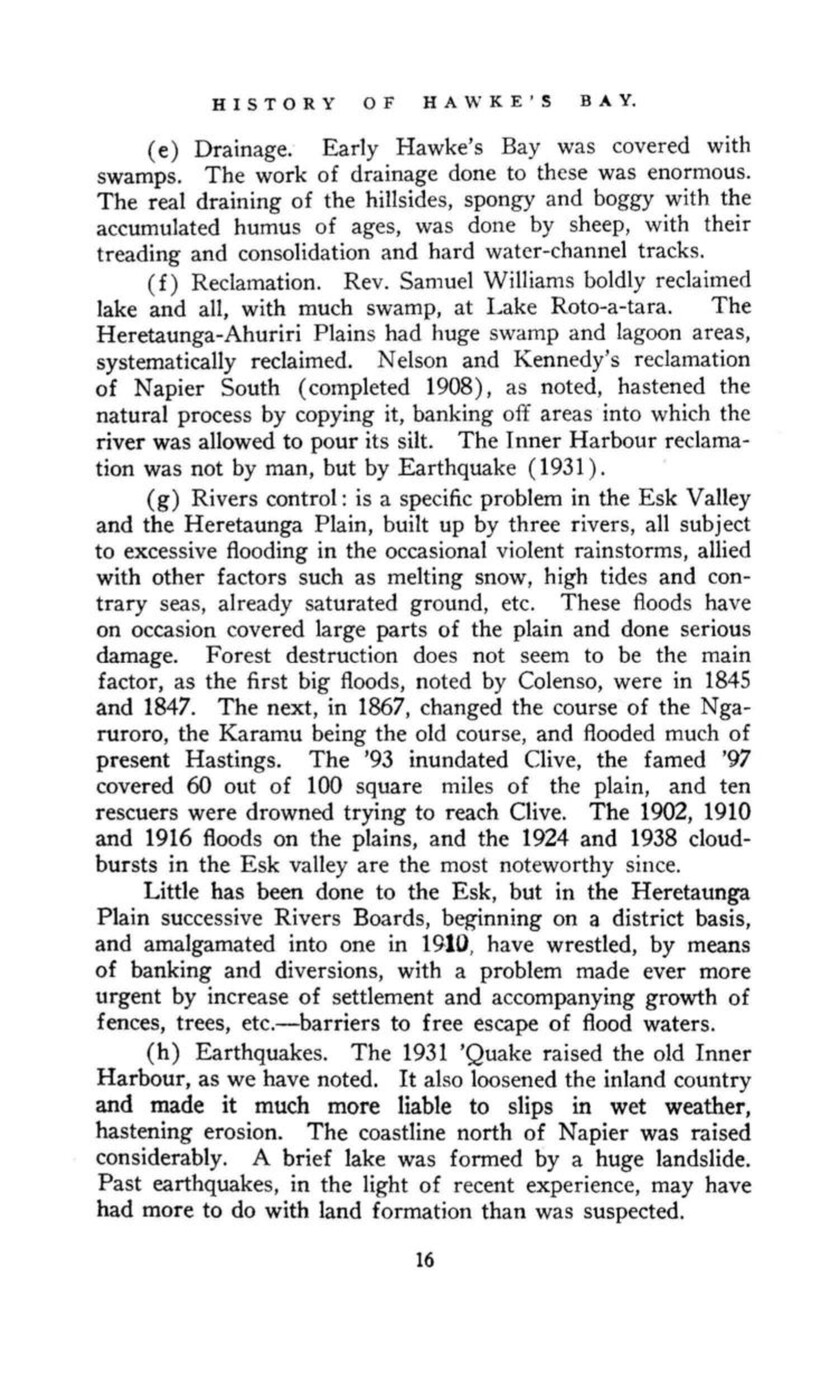 HISTORY OF HAWKE'S BAY.

(e) Drainage. Early Hawke's Bay was covered with swamps. The work of drainage done to these was enormous. The real draining of the hillsides, spongy and boggy with the accumulated humus of ages, was done by sheep, with their treading and consolidation and hard water-channel tracks.

(f) Reclamation. Rev. Samuel Williams boldly reclaimed lake and all, with much swamp, at Lake Roto-a-tara. The Heretaunga-Ahuriri Plains had huge swamp and lagoon areas, systematically reclaimed. Nelson and Kennedy's reclamation of Napier South (completed 1908), as noted, hastened the natural process by copying it, banking off areas into which the river was allowed to pour its silt. The Inner Harbour reclamation was not by man, but by Earthquake (1931).

(g) Rivers control: is a specific problem in the Esk Valley and the Heretaunga Plain, built up by three rivers, all subject to excessive flooding in the occasional violent rainstorms, allied with other factors such as melting snow, high tides and contrary seas, already saturated ground, etc. These floods have on occasion covered large parts of the plain and done serious damage. Forest destruction does not seem to be the main factor, as the first big floods, noted by Colenso, were in 1845 and 1847. The next, in 1867, changed the course of the Ngaruroro, the Karamu being the old course, and flooded much of present Hastings. The '93 inundated Clive, the famed '97 covered 60 out of 100 square miles of the plain, and ten rescuers were drowned trying to reach Clive. The 1902, 1910 and 1916 floods on the plains, and the 1924 and 1938 cloudbursts in the Esk valley are the most noteworthy since.

Little has been done to the Esk, but in the Heretaunga Plain successive Rivers Boards, beginning on a district basis, and amalgamated into one in 1910, have wrestled, by means of banking and diversions, with a problem made ever more urgent by increase of settlement and accompanying growth of fences, trees, etc.—barriers to free escape of flood waters.

(h) Earthquakes. The 1931 'Quake raised the old Inner Harbour, as we have noted. It also loosened the inland country and made it much more liable to slips in wet weather, hastening erosion. The coastline north of Napier was raised considerably. A brief lake was formed by a huge landslide. Past earthquakes, in the light of recent experience, may have had more to do with land formation than was suspected.

16